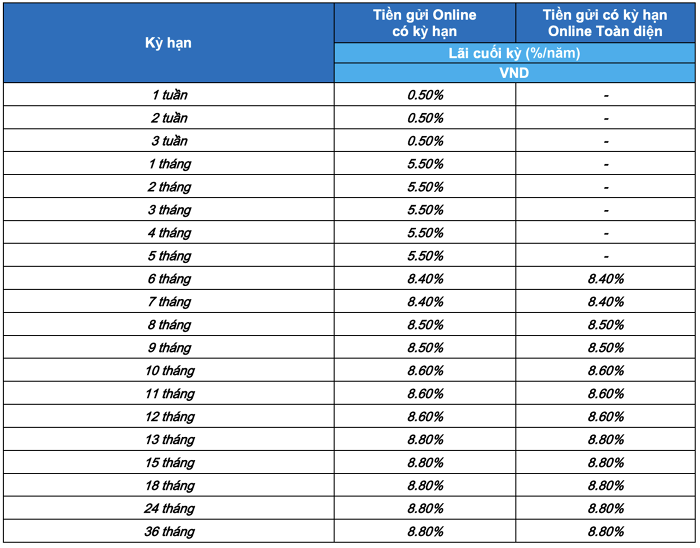 | Kỳ hạn | Tiền gửi Online có kỳ hạn | Tiền gửi có kỳ hạn Online Toàn diện |
|---|---|---|
| | Lãi cuối kỳ (%/năm) | |
| | VND | |
| 1 tuần | 0.50% | - |
| 2 tuần | 0.50% | - |
| 3 tuần | 0.50% | - |
| 1 tháng | 5.50% | - |
| 2 tháng | 5.50% | - |
| 3 tháng | 5.50% | - |
| 4 tháng | 5.50% | - |
| 5 tháng | 5.50% | - |
| 6 tháng | 8.40% | 8.40% |
| 7 tháng | 8.40% | 8.40% |
| 8 tháng | 8.50% | 8.50% |
| 9 tháng | 8.50% | 8.50% |
| 10 tháng | 8.60% | 8.60% |
| 11 tháng | 8.60% | 8.60% |
| 12 tháng | 8.60% | 8.60% |
| 13 tháng | 8.80% | 8.80% |
| 15 tháng | 8.80% | 8.80% |
| 18 tháng | 8.80% | 8.80% |
| 24 tháng | 8.80% | 8.80% |
| 36 tháng | 8.80% | 8.80% |